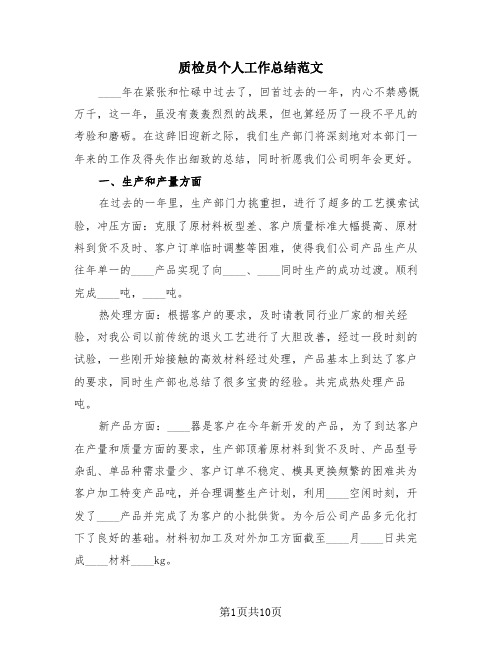 质检员个人工作总结范文

____年在紧张和忙碌中过去了，回首过去的一年，内心不禁感慨万千，这一年，虽没有轰轰烈烈的战果，但也算经历了一段不平凡的考验和磨砺。在这辞旧迎新之际，我们生产部门将深刻地对本部门一年来的工作及得失作出细致的总结，同时祈愿我们公司明年会更好。

一、生产和产量方面

在过去的一年里，生产部门力挑重担，进行了超多的工艺摸索试验，冲压方面：克服了原材料板型差、客户质量标准大幅提高、原材料到货不及时、客户订单临时调整等困难，使得我们公司产品生产从往年单一的____产品实现了向____、____同时生产的成功过渡。顺利完成____吨，____吨。

热处理方面：根据客户的要求，及时请教同行业厂家的相关经验，对我公司以前传统的退火工艺进行了大胆改善，经过一段时刻的试验，一些刚开始接触的高效材料经过处理，产品基本上到达了客户的要求，同时生产部也总结了很多宝贵的经验。共完成热处理产品吨。

新产品方面：____器是客户在今年新开发的产品，为了到达客户在产量和质量方面的要求，生产部顶着原材料到货不及时、产品型号杂乱、单品种需求量少、客户订单不稳定、模具更换频繁的困难共为客户加工特变产品吨，并合理调整生产计划，利用____空闲时刻，开发了____产品并完成了为客户的小批供货。为今后公司产品多元化打下了良好的基础。材料初加工及对外加工方面截至____月____日共完成____材料____kg。

第1页共10页